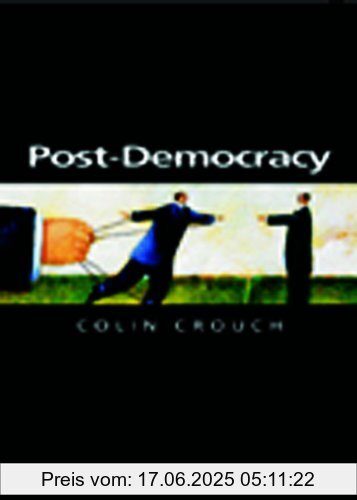 Post-Democracy

COLIN CROUCH

Preis vom: 17.06.2025 05:11:22